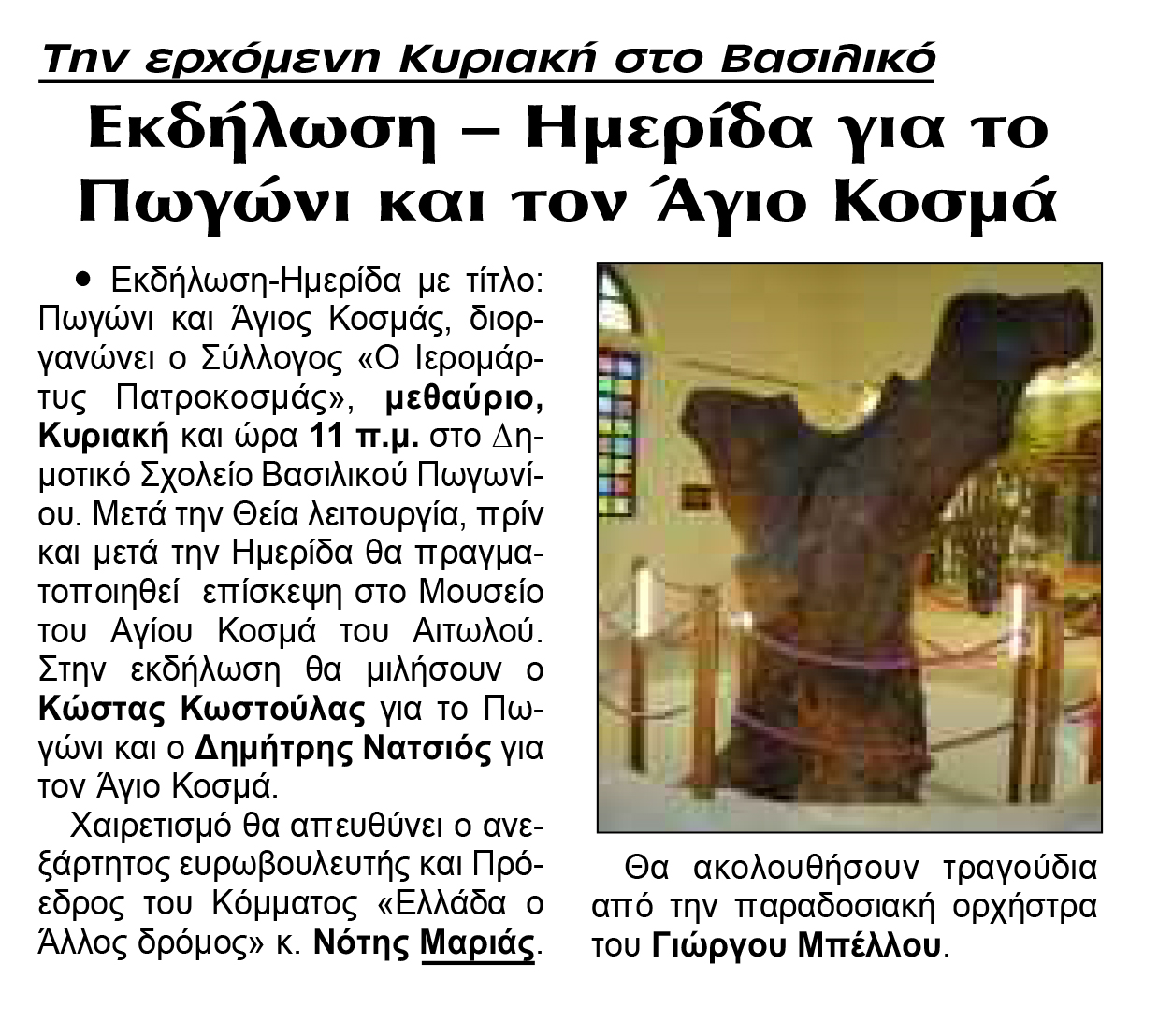 Την ερχόμενη Κυριακή στο Βασιλικό

Εκδήλωση – Ημερίδα για το Πωγώνι και τον Άγιο Κοσμά

• Εκδήλωση-Ημερίδα με τίτλο: Πωγώνι και Άγιος Κοσμάς, διοργανώνει ο Σύλλογος «Ο Ιερομάρτυς Πατροκοσμάς», μεθαύριο, Κυριακή και ώρα 11 π.μ. στο Δημοτικό Σχολείο Βασιλικού Πωγωνίου. Μετά την Θεία λειτουργία, πρίν και μετά την Ημερίδα θα πραγματοποιηθεί επίσκεψη στο Μουσείο του Αγίου Κοσμά του Αιτωλού. Στην εκδήλωση θα μιλήσουν ο Κώστας Κωστούλας για το Πωγώνι και ο Δημήτρης Νατσιός για τον Άγιο Κοσμά.

Χαιρετισμό θα απευθύνει ο ανεξάρτητος ευρωβουλευτής και Πρόεδρος του Κόμματος «Ελλάδα ο Άλλος δρόμος» κ. Νότης Μαριάς.

Θα ακολουθήσουν τραγούδια από την παραδοσιακή ορχήστρα του Γιώργου Μπέλλου.